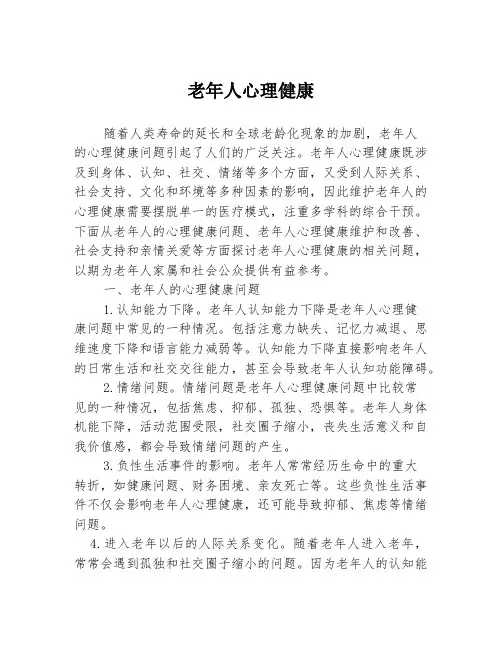 老年人心理健康

随着人类寿命的延长和全球老龄化现象的加剧，老年人的心理健康问题引起了人们的广泛关注。老年人心理健康既涉及到身体、认知、社交、情绪等多个方面，又受到人际关系、社会支持、文化和环境等多种因素的影响，因此维护老年人的心理健康需要摆脱单一的医疗模式，注重多学科的综合干预。下面从老年人的心理健康问题、老年人心理健康维护和改善、社会支持和亲情关爱等方面探讨老年人心理健康的相关问题，以期为老年人家属和社会公众提供有益参考。

一、老年人的心理健康问题

1.认知能力下降。老年人认知能力下降是老年人心理健康问题中常见的一种情况。包括注意力缺失、记忆力减退、思维速度下降和语言能力减弱等。认知能力下降直接影响老年人的日常生活和社交交往能力，甚至会导致老年人认知功能障碍。

2.情绪问题。情绪问题是老年人心理健康问题中比较常见的一种情况，包括焦虑、抑郁、孤独、恐惧等。老年人身体机能下降，活动范围受限，社交圈子缩小，丧失生活意义和自我价值感，都会导致情绪问题的产生。

3.负性生活事件的影响。老年人常常经历生命中的重大转折，如健康问题、财务困境、亲友死亡等。这些负性生活事件不仅会影响老年人心理健康，还可能导致抑郁、焦虑等情绪问题。

4.进入老年以后的人际关系变化。随着老年人进入老年，常常会遇到孤独和社交圈子缩小的问题。因为老年人的认知能